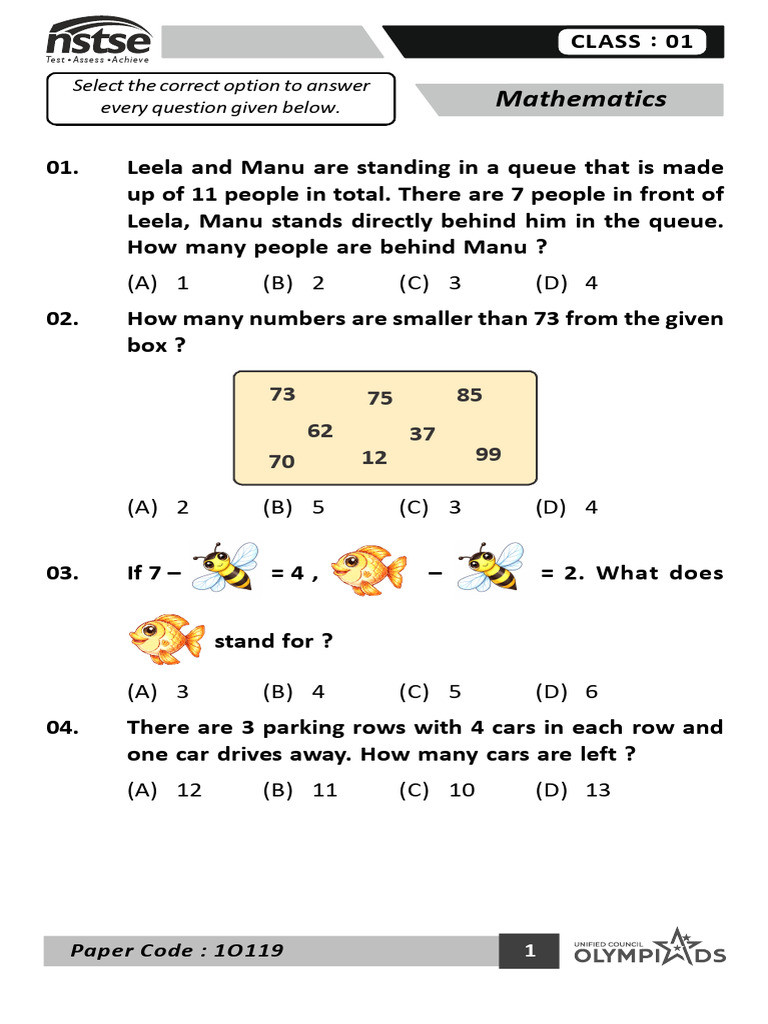 nstse
Test • Assess • Achieve

CLASS : 01

Select the correct option to answer every question given below.

Mathematics

01. Leela and Manu are standing in a queue that is made up of 11 people in total. There are 7 people in front of Leela, Manu stands directly behind him in the queue. How many people are behind Manu ?

(A) 1 (B) 2 (C) 3 (D) 4

02. How many numbers are smaller than 73 from the given box ?

73 75 85
62 37
70 12 99

(A) 2 (B) 5 (C) 3 (D) 4

03. If 7 – = 4 , – = 2. What does stand for ?

(A) 3 (B) 4 (C) 5 (D) 6

04. There are 3 parking rows with 4 cars in each row and one car drives away. How many cars are left ?

(A) 12 (B) 11 (C) 10 (D) 13

Paper Code : 1O119

1

UNIFIED COUNCIL OLYMPIADS